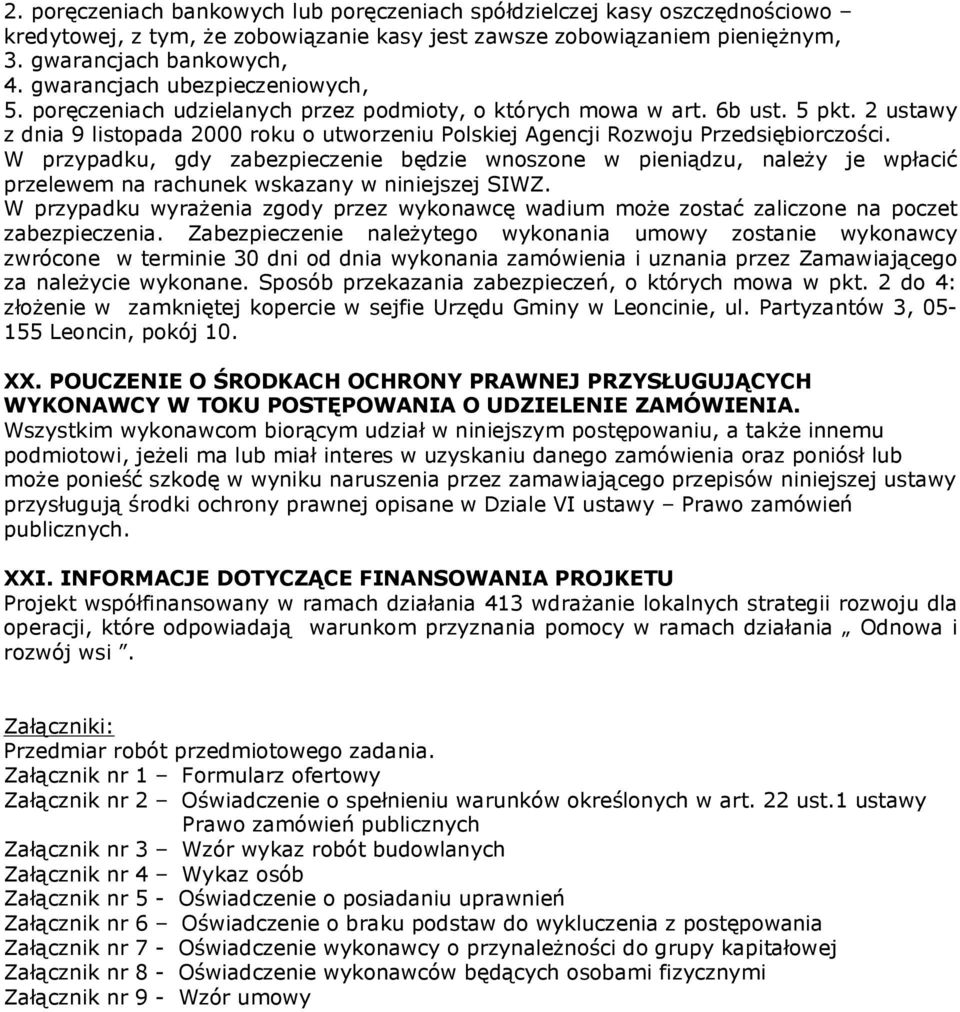 2. poręczeniach bankowych lub poręczeniach spółdzielczej kasy oszczędnościowo – kredytowej, z tym, że zobowiązanie kasy jest zawsze zobowiązaniem pieniężnym,
3. gwarancjach bankowych,
4. gwarancjach ubezpieczeniowych,
5. poręczeniach udzielanych przez podmioty, o których mowa w art. 6b ust. 5 pkt. 2 ustawy z dnia 9 listopada 2000 roku o utworzeniu Polskiej Agencji Rozwoju Przedsiębiorczości.
W przypadku, gdy zabezpieczenie będzie wnoszone w pieniądzu, należy je wpłacić przelewem na rachunek wskazany w niniejszej SIWZ.
W przypadku wyrażenia zgody przez wykonawcę wadium może zostać zaliczone na poczet zabezpieczenia. Zabezpieczenie należytego wykonania umowy zostanie wykonawcy zwrócone w terminie 30 dni od dnia wykonania zamówienia i uznania przez Zamawiającego za należycie wykonane. Sposób przekazania zabezpieczeń, o których mowa w pkt. 2 do 4: złożenie w zamkniętej kopercie w sejfie Urzędu Gminy w Leoncinie, ul. Partyzantów 3, 05-155 Leoncin, pokój 10.

XX. POUCZENIE O ŚRODKACH OCHRONY PRAWNEJ PRZYSŁUGUJĄCYCH WYKONAWCY W TOKU POSTĘPOWANIA O UDZIELENIE ZAMÓWIENIA.
Wszystkim wykonawcom biorącym udział w niniejszym postępowaniu, a także innemu podmiotowi, jeżeli ma lub miał interes w uzyskaniu danego zamówienia oraz poniósł lub może ponieść szkodę w wyniku naruszenia przez zamawiającego przepisów niniejszej ustawy przysługują środki ochrony prawnej opisane w Dziale VI ustawy – Prawo zamówień publicznych.

XXI. INFORMACJE DOTYCZĄCE FINANSOWANIA PROJEKTU
Projekt współfinansowany w ramach działania 413 wdrażanie lokalnych strategii rozwoju dla operacji, które odpowiadają warunkom przyznania pomocy w ramach działania „ Odnowa i rozwój wsi ”.

Załączniki:
Przedmiar robót przedmiotowego zadania.
Załącznik nr 1 – Formularz ofertowy
Załącznik nr 2 – Oświadczenie o spełnieniu warunków określonych w art. 22 ust.1 ustawy Prawo zamówień publicznych
Załącznik nr 3 – Wzór wykaz robót budowlanych
Załącznik nr 4 – Wykaz osób
Załącznik nr 5 - Oświadczenie o posiadaniu uprawnień
Załącznik nr 6 – Oświadczenie o braku podstaw do wykluczenia z postępowania
Załącznik nr 7 - Oświadczenie wykonawcy o przynależności do grupy kapitałowej
Załącznik nr 8 - Oświadczenie wykonawców będących osobami fizycznymi
Załącznik nr 9 - Wzór umowy